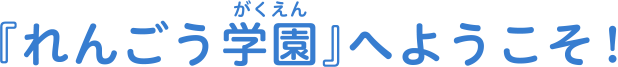 『れんごう学園(がくえん)』へようこそ！